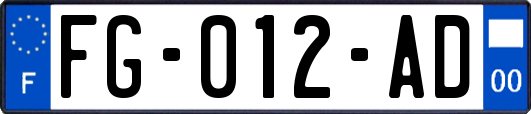 F

FG-012-AD

00